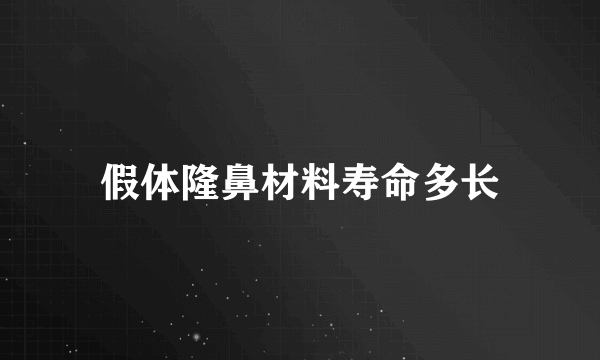 假体隆鼻材料寿命多长